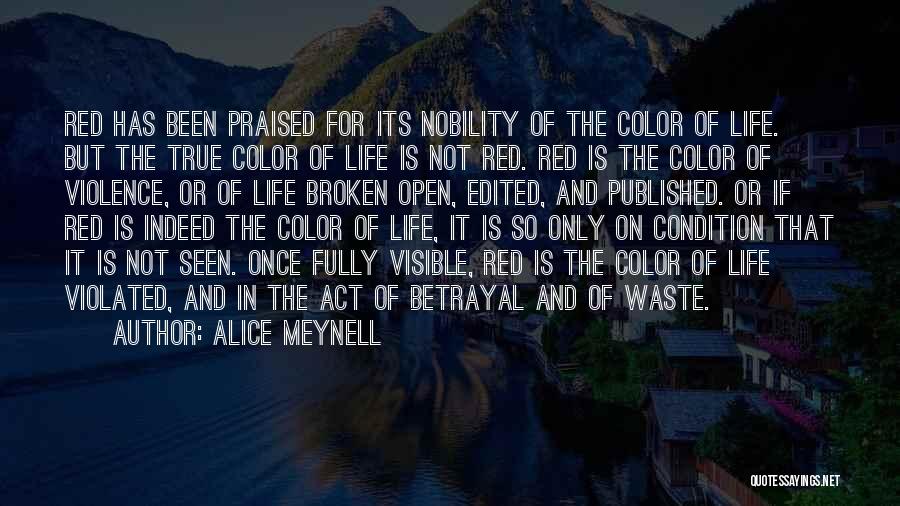 RED HAS BEEN PRAISED FOR ITS NOBILITY OF THE COLOR OF LIFE. BUT THE TRUE COLOR OF LIFE IS NOT RED. RED IS THE COLOR OF VIOLENCE, OR OF LIFE BROKEN OPEN, EDITED, AND PUBLISHED. OR IF RED IS INDEED THE COLOR OF LIFE, IT IS SO ONLY ON CONDITION THAT IT IS NOT SEEN. ONCE FULLY VISIBLE, RED IS THE COLOR OF LIFE VIOLATED, AND IN THE ACT OF BETRAYAL AND OF WASTE.

AUTHOR: ALICE MEYNELL

QUOTESSAYINGS.NET